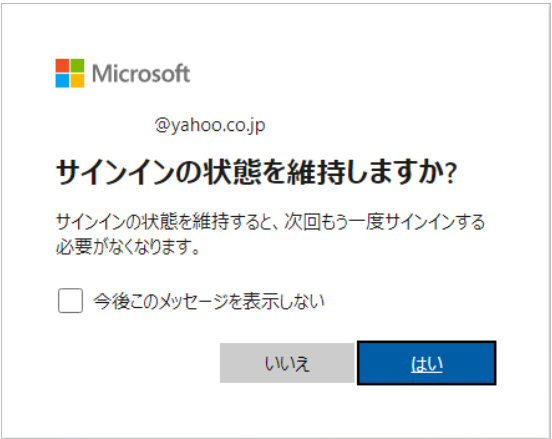 Microsoft

@yahoo.co.jp

サインインの状態を維持しますか?

サインインの状態を維持すると、次回もう一度サインインする必要がなくなります。

今後このメッセージを表示しない

いいえ

はい